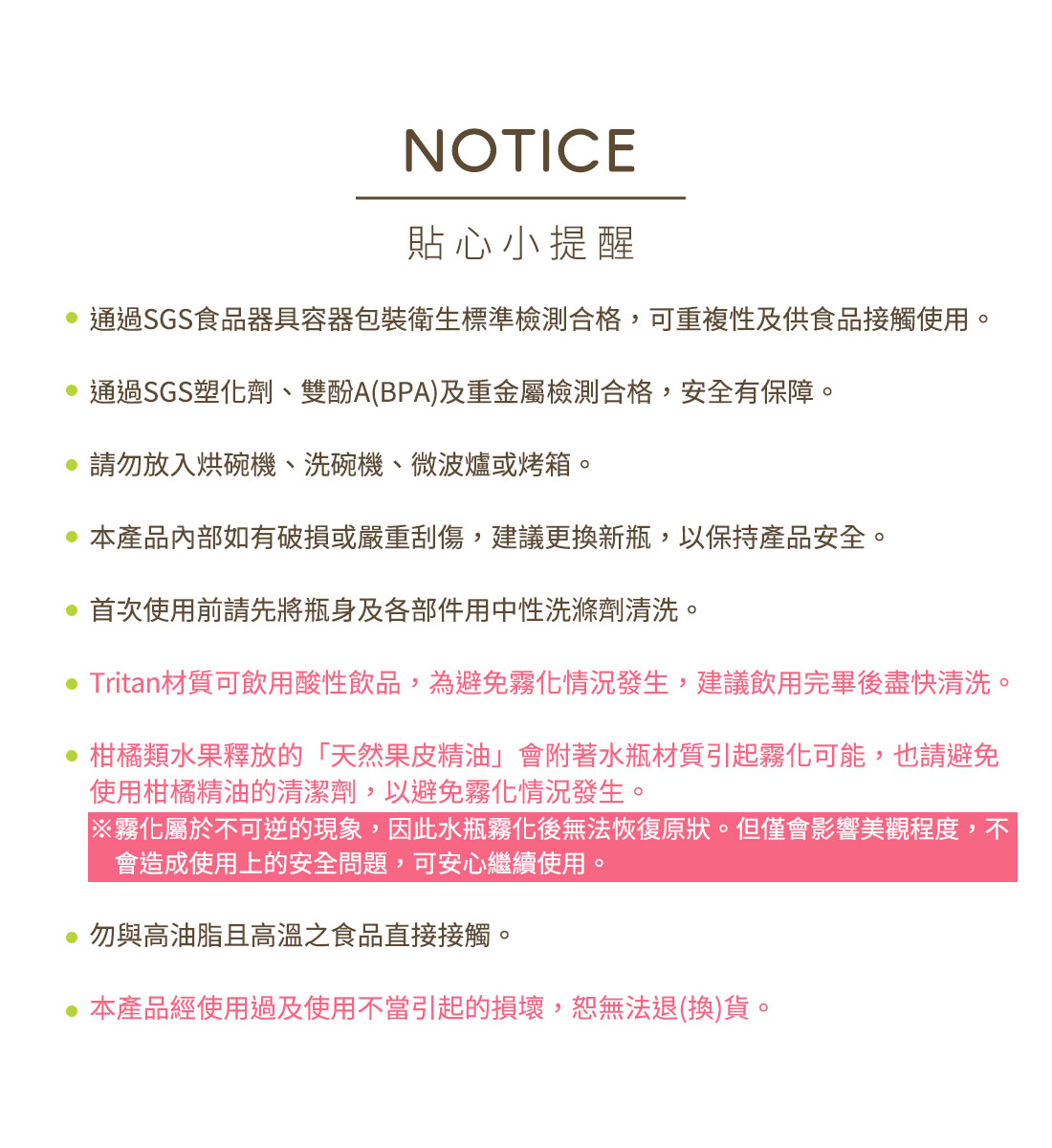 NOTICE

貼心小提醒

• 通過SGS食品器具容器包裝衛生標準檢測合格，可重複性及供食品接觸使用。

• 通過SGS塑化劑、雙酚A(BPA)及重金屬檢測合格，安全有保障。

• 請勿放入烘碗機、洗碗機、微波爐或烤箱。

• 本產品內部如有破損或嚴重刮傷，建議更換新瓶，以保持產品安全。

• 首次使用前請先將瓶身及各部件用中性洗滌劑清洗。

• Tritan材質可飲用酸性飲品，為避免霧化情況發生，建議飲用完畢後盡快清洗。

• 柑橘類水果釋放的「天然果皮精油」會附著水瓶材質引起霧化可能，也請避免使用柑橘精油的清潔劑，以避免霧化情況發生。

※霧化屬於不可逆的現象，因此水瓶霧化後無法恢復原狀。但僅會影響美觀程度，不會造成使用上的安全問題，可安心繼續使用。

• 勿與高油脂且高溫之食品直接接觸。

• 本產品經使用過及使用不當引起的損壞，恕無法退(換)貨。